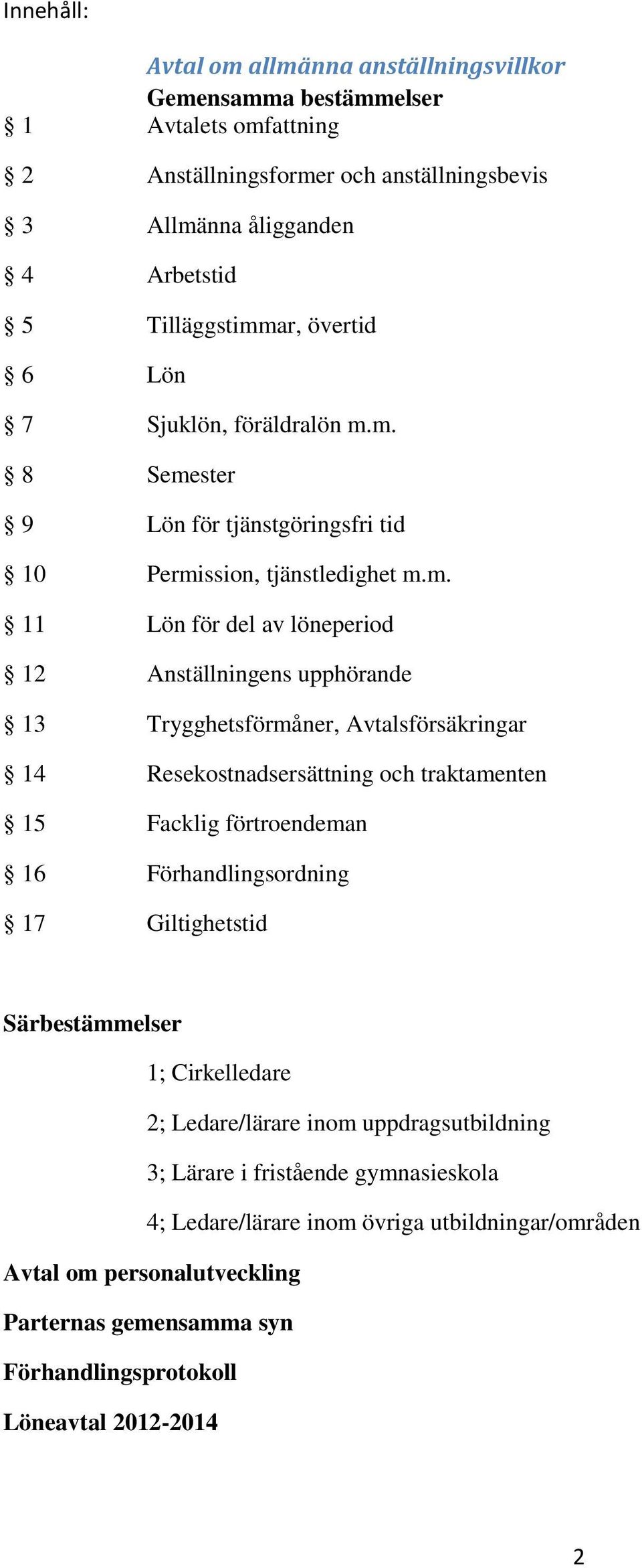 Innehåll:

Avtal om allmänna anställningsvillkor
Gemensamma bestämmelser

§ 1 Avtalets omfattning

§ 2 Anställningsformer och anställningsbevis

§ 3 Allmänna åligganden

§ 4 Arbetstid

§ 5 Tilläggstimmar, övertid

§ 6 Lön

§ 7 Sjuklön, föräldralön m.m.

§ 8 Semester

§ 9 Lön för tjänstgöringsfri tid

§ 10 Permission, tjänstledighet m.m.

§ 11 Lön för del av löneperiod

§ 12 Anställningens upphörande

§ 13 Trygghetsförmåner, Avtalsförsäkringar

§ 14 Resekostnadsersättning och traktamenten

§ 15 Facklig förtroendeman

§ 16 Förhandlingsordning

§ 17 Giltighetstid

Särbestämmelser

1; Cirkelledare

2; Ledare/lärare inom uppdragsutbildning

3; Lärare i fristående gymnasieskola

4; Ledare/lärare inom övriga utbildningar/områden

Avtal om personalutveckling

Parternas gemensamma syn

Förhandlingsprotokoll

Löneavtal 2012-2014

2